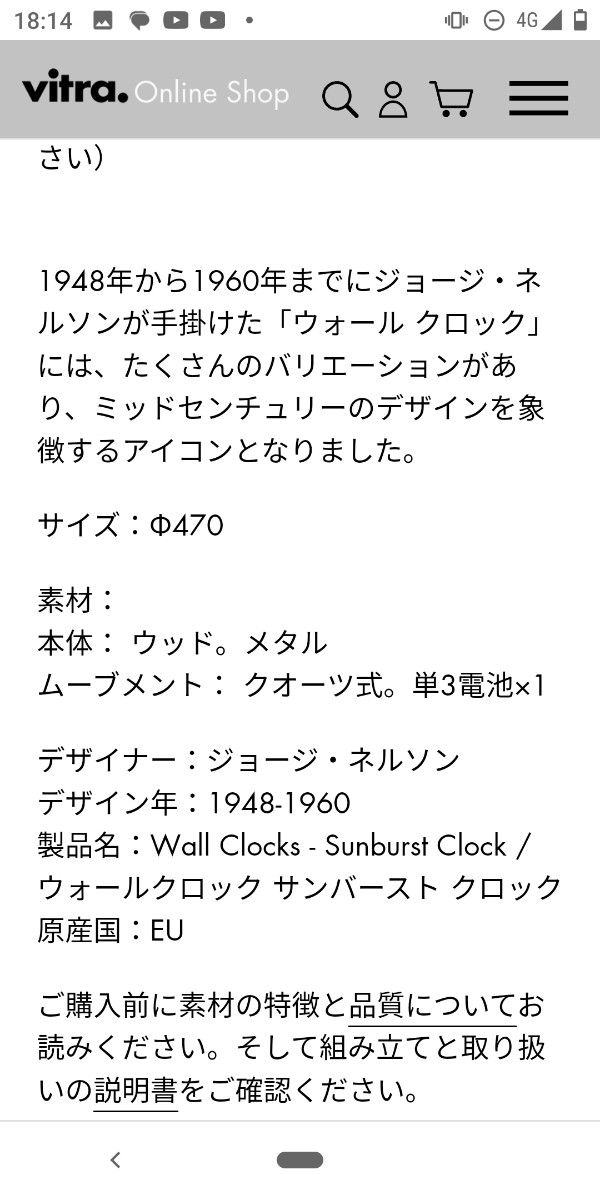 18:14 4G

vitra. Online Shop

さい）

1948年から1960年までにジョージ・ネルソンが手掛けた「ウォール クロック」には、たくさんのバリエーションがあり、ミッドセンチュリーのデザインを象徴するアイコンとなりました。

サイズ：Φ470

素材：
本体： ウッド。メタル
ムーブメント： クオーツ式。単3電池×1

デザイナー：ジョージ・ネルソン
デザイン年：1948-1960
製品名：Wall Clocks - Sunburst Clock / ウォールクロック サンバースト クロック
原産国：EU

ご購入前に素材の特徴と品質についてお読みください。そして組み立てと取り扱いの説明書をご確認ください。